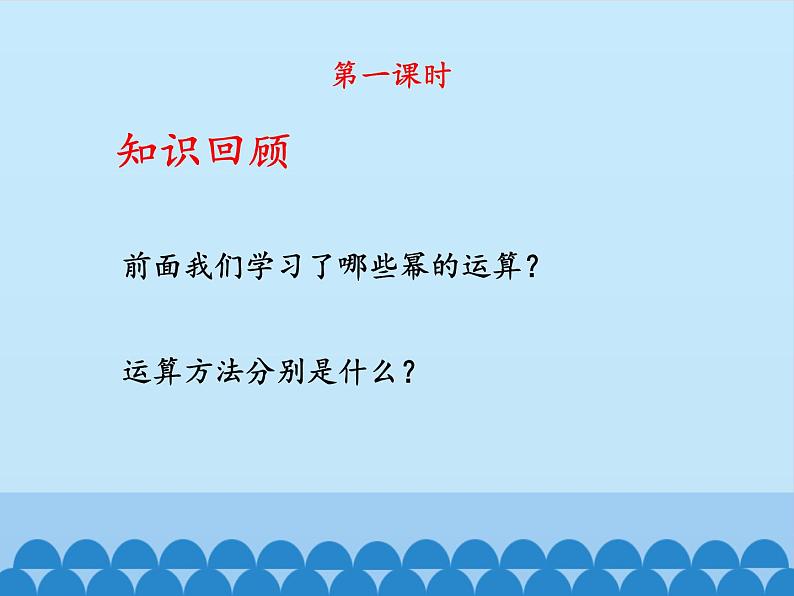 第一课时

知识回顾

前面我们学习了哪些幂的运算？

运算方法分别是什么？